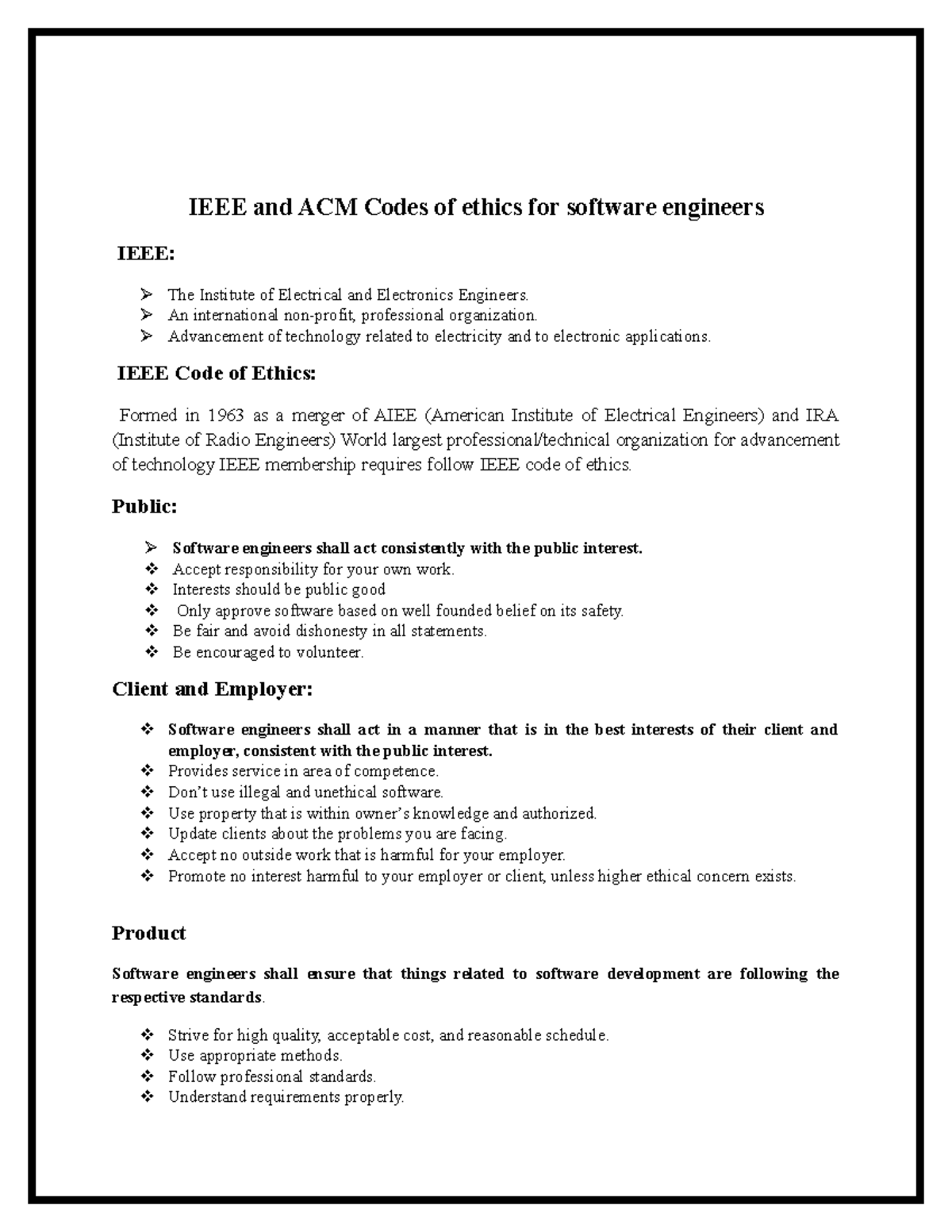 IEEE and ACM Codes of ethics for software engineers

IEEE:

➢ The Institute of Electrical and Electronics Engineers.
➢ An international non-profit, professional organization.
➢ Advancement of technology related to electricity and to electronic applications.

IEEE Code of Ethics:

Formed in 1963 as a merger of AIEE (American Institute of Electrical Engineers) and IRA (Institute of Radio Engineers) World largest professional/technical organization for advancement of technology IEEE membership requires follow IEEE code of ethics.

Public:

➢ Software engineers shall act consistently with the public interest.
❖ Accept responsibility for your own work.
❖ Interests should be public good
❖ Only approve software based on well founded belief on its safety.
❖ Be fair and avoid dishonesty in all statements.
❖ Be encouraged to volunteer.

Client and Employer:

❖ Software engineers shall act in a manner that is in the best interests of their client and employer, consistent with the public interest.
❖ Provides service in area of competence.
❖ Don't use illegal and unethical software.
❖ Use property that is within owner's knowledge and authorized.
❖ Update clients about the problems you are facing.
❖ Accept no outside work that is harmful for your employer.
❖ Promote no interest harmful to your employer or client, unless higher ethical concern exists.

Product

Software engineers shall ensure that things related to software development are following the respective standards.

❖ Strive for high quality, acceptable cost, and reasonable schedule.
❖ Use appropriate methods.
❖ Follow professional standards.
❖ Understand requirements properly.